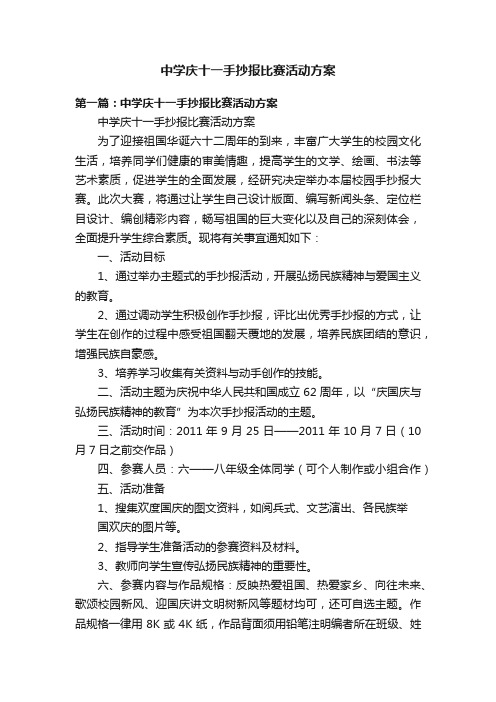 中学庆十一手抄报比赛活动方案

第一篇：中学庆十一手抄报比赛活动方案

中学庆十一手抄报比赛活动方案

为了迎接祖国华诞六十二周年的到来，丰富广大学生的校园文化生活，培养同学们健康的审美情趣，提高学生的文学、绘画、书法等艺术素质，促进学生的全面发展，经研究决定举办本届校园手抄报大赛。此次大赛，将通过让学生自己设计版面、编写新闻头条、定位栏目设计、编创精彩内容，畅写祖国的巨大变化以及自己的深刻体会，全面提升学生综合素质。现将有关事宜通知如下：

一、活动目标

1、通过举办主题式的手抄报活动，开展弘扬民族精神与爱国主义的教育。

2、通过调动学生积极创作手抄报，评比出优秀手抄报的方式，让学生在创作的过程中感受祖国翻天覆地的发展，培养民族团结的意识，增强民族自豪感。

3、培养学习收集有关资料与动手创作的技能。

二、活动主题为庆祝中华人民共和国成立 62 周年，以“庆国庆与弘扬民族精神的教育”为本次手抄报活动的主题。

三、活动时间：2011 年 9 月 25 日——2011 年 10 月 7 日（10 月 7 日之前交作品）

四、参赛人员：六——八年级全体同学（可个人制作或小组合作）

五、活动准备

1、搜集欢度国庆的图文资料，如阅兵式、文艺演出、各民族举国欢庆的图片等。

2、指导学生准备活动的参赛资料及材料。

3、教师向学生宣传弘扬民族精神的重要性。

六、参赛内容与作品规格：反映热爱祖国、热爱家乡、向往未来、歌颂校园新风、迎国庆讲文明树新风等题材均可，还可自选主题。作品规格一律用 8K 或 4K 纸，作品背面须用铅笔注明编者所在班级、姓